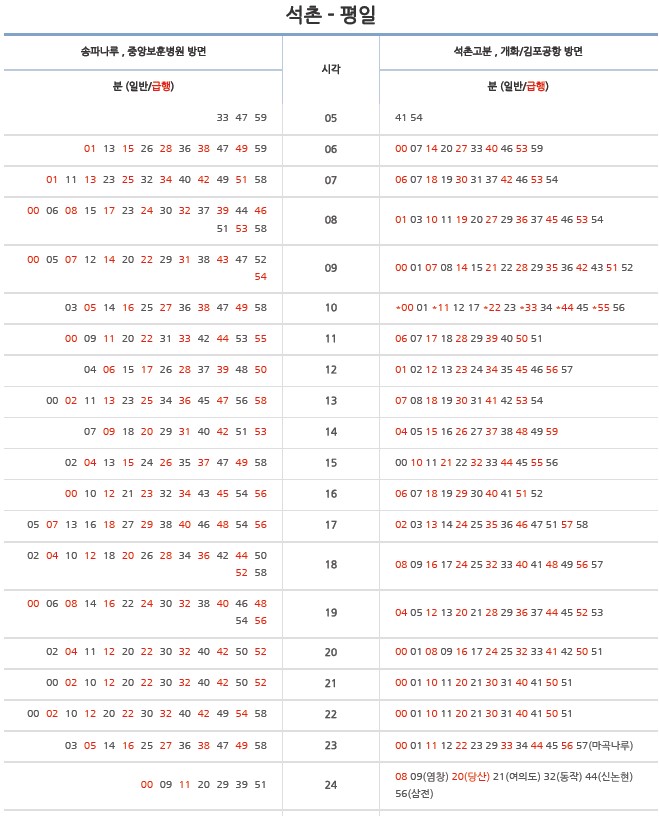 석촌 - 평일

| 송파나루 , 중앙보훈병원 방면 | 시각 | 석촌고분 , 개화/김포공항 방면 |
|---|---|---|
| 분 (일반/급행) | | 분 (일반/급행) |
| 33 47 59 | 05 | 41 54 |
| 01 13 15 26 28 36 38 47 49 59 | 06 | 00 07 14 20 27 33 40 46 53 59 |
| 01 11 13 23 25 32 34 40 42 49 51 58 | 07 | 06 07 18 19 30 31 37 42 46 53 54 |
| 00 06 08 15 17 23 24 30 32 37 39 44 46 51 53 58 | 08 | 01 03 10 11 19 20 27 29 36 37 45 46 53 54 |
| 00 05 07 12 14 20 22 29 31 38 43 47 52 54 | 09 | 00 01 07 08 14 15 21 22 28 29 35 36 42 43 51 52 |
| 03 05 14 16 25 27 36 38 47 49 58 | 10 | *00 01 *11 12 17 *22 23 *33 34 *44 45 *55 56 |
| 00 09 11 20 22 31 33 42 44 53 55 | 11 | 06 07 17 18 28 29 39 40 50 51 |
| 04 06 15 17 26 28 37 39 48 50 | 12 | 01 02 12 13 23 24 34 35 45 46 56 57 |
| 00 02 11 13 23 25 34 36 45 47 56 58 | 13 | 07 08 18 19 30 31 41 42 53 54 |
| 07 09 18 20 29 31 40 42 51 53 | 14 | 04 05 15 16 26 27 37 38 48 49 59 |
| 02 04 13 15 24 26 35 37 47 49 58 | 15 | 00 10 11 21 22 32 33 44 45 55 56 |
| 00 10 12 21 23 32 34 43 45 54 56 | 16 | 06 07 18 19 29 30 40 41 51 52 |
| 05 07 13 16 18 27 29 38 40 46 48 54 56 | 17 | 02 03 13 14 24 25 35 36 46 47 51 57 58 |
| 02 04 10 12 18 20 26 28 34 36 42 44 50 52 58 | 18 | 08 09 16 17 24 25 32 33 40 41 48 49 56 57 |
| 00 06 08 14 16 22 24 30 32 38 40 46 48 54 56 | 19 | 04 05 12 13 20 21 28 29 36 37 44 45 52 53 |
| 02 04 11 12 20 22 30 32 40 42 50 52 | 20 | 00 01 08 09 16 17 24 25 32 33 41 42 50 51 |
| 00 02 10 12 20 22 30 32 40 42 50 52 | 21 | 00 01 10 11 20 21 30 31 40 41 50 51 |
| 00 02 10 12 20 22 30 32 40 42 49 54 58 | 22 | 00 01 10 11 20 21 30 31 40 41 50 51 |
| 03 05 14 16 25 27 36 38 47 49 58 | 23 | 00 01 11 12 22 23 29 33 34 44 45 56 57(마곡나루) |
| 00 09 11 20 29 39 51 | 24 | 08 09(염창) 20(당산) 21(여의도) 32(동작) 44(신논현) 56(삼전) |